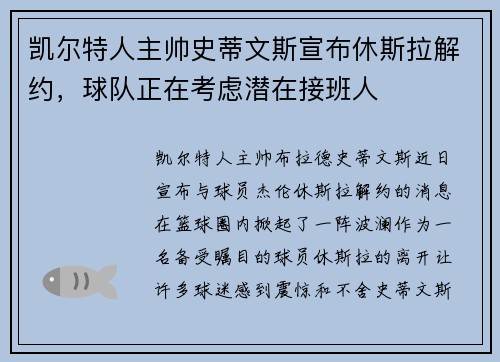 凯尔特人主帅史蒂文斯宣布休斯拉解约，球队正在考虑潜在接班人

凯尔特人主帅布拉德史蒂文斯近日宣布与球员杰伦休斯拉解约的消息在篮球圈内掀起了一阵波澜作为一名备受瞩目的球员休斯拉的离开让许多球迷感到震惊和不舍史蒂文斯